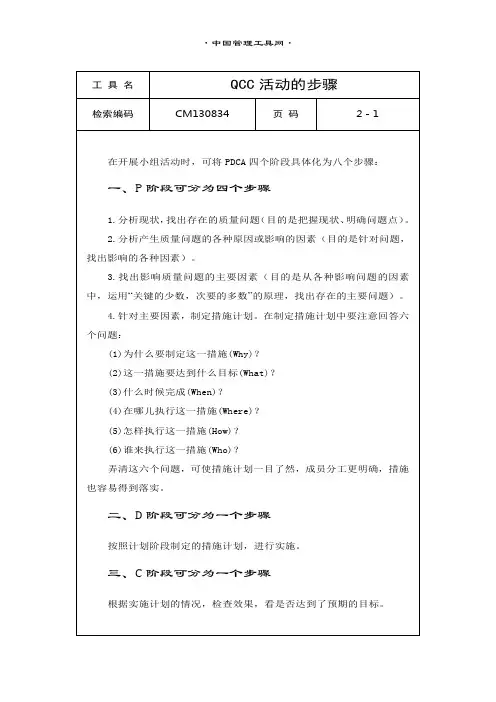 · 中国管理工具网 ·

| 工 具 名 | QCC 活动的步骤 | | |
|---|---|---|---|
| 检索编码 | CM130834 | 页 码 | 2 - 1 |

在开展小组活动时，可将 PDCA 四个阶段具体化为八个步骤：

一、P 阶段可分为四个步骤

1. 分析现状，找出存在的质量问题（目的是把握现状、明确问题点）。

2. 分析产生质量问题的各种原因或影响的因素（目的是针对问题，找出影响的各种因素）。

3. 找出影响质量问题的主要因素（目的是从各种影响问题的因素中，运用"关键的少数，次要的多数"的原理，找出存在的主要问题）。

4. 针对主要因素，制定措施计划。在制定措施计划中要注意回答六个问题：

(1) 为什么要制定这一措施(Why)？

(2) 这一措施要达到什么目标(What)？

(3) 什么时候完成(When)？

(4) 在哪儿执行这一措施(Where)？

(5) 怎样执行这一措施(How)？

(6) 谁来执行这一措施(Who)？

弄清这六个问题，可使措施计划一目了然，成员分工更明确，措施也容易得到落实。

二、D 阶段可分为一个步骤

按照计划阶段制定的措施计划，进行实施。

三、C 阶段可分为一个步骤

根据实施计划的情况，检查效果，看是否达到了预期的目标。